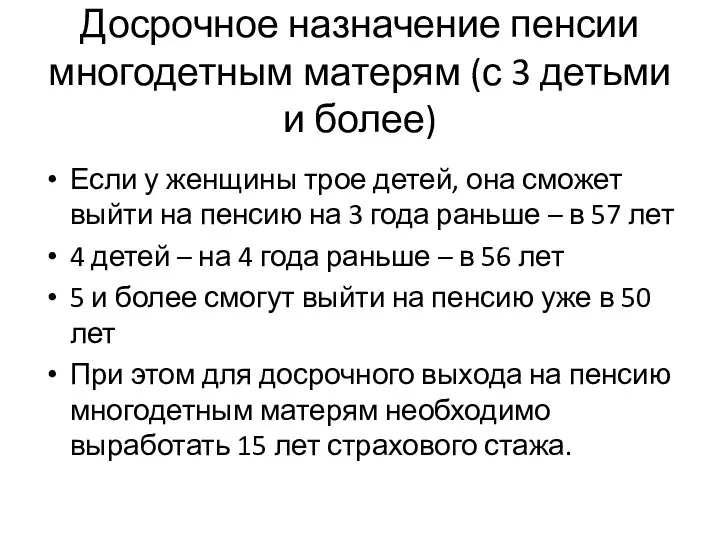 Досрочное назначение пенсии многодетным матерям (с 3 детьми и более)

• Если у женщины трое детей, она сможет выйти на пенсию на 3 года раньше – в 57 лет
• 4 детей – на 4 года раньше – в 56 лет
• 5 и более смогут выйти на пенсию уже в 50 лет
• При этом для досрочного выхода на пенсию многодетным матерям необходимо выработать 15 лет страхового стажа.